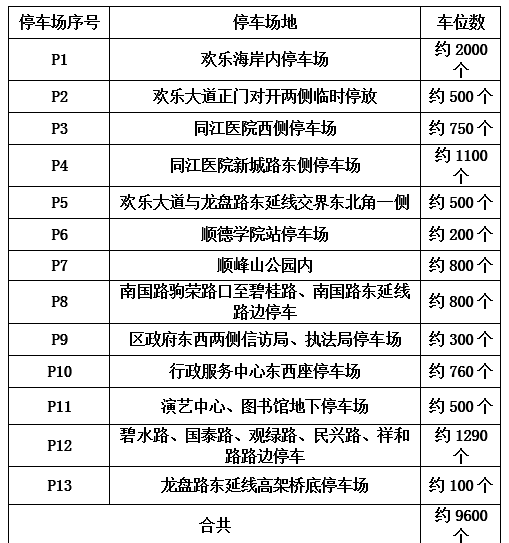 | 停车场序号 | 停车场地 | 车位数 |
|---|---|---|
| P1 | 欢乐海岸内停车场 | 约 2000 个 |
| P2 | 欢乐大道正门对开两侧临时停放 | 约 500 个 |
| P3 | 同江医院西侧停车场 | 约 750 个 |
| P4 | 同江医院新城路东侧停车场 | 约 1100 个 |
| P5 | 欢乐大道与龙盘路东延线交界东北角一侧 | 约 500 个 |
| P6 | 顺德学院站停车场 | 约 200 个 |
| P7 | 顺峰山公园内 | 约 800 个 |
| P8 | 南国路驹荣路口至碧桂路、南国路东延线路边停车 | 约 800 个 |
| P9 | 区政府东西两侧信访局、执法局停车场 | 约 300 个 |
| P10 | 行政服务中心东西座停车场 | 约 760 个 |
| P11 | 演艺中心、图书馆地下停车场 | 约 500 个 |
| P12 | 碧水路、国泰路、观绿路、民兴路、祥和路路边停车 | 约 1290 个 |
| P13 | 龙盘路东延线高架桥底停车场 | 约 100 个 |
| 合共 | | 约 9600 个 |